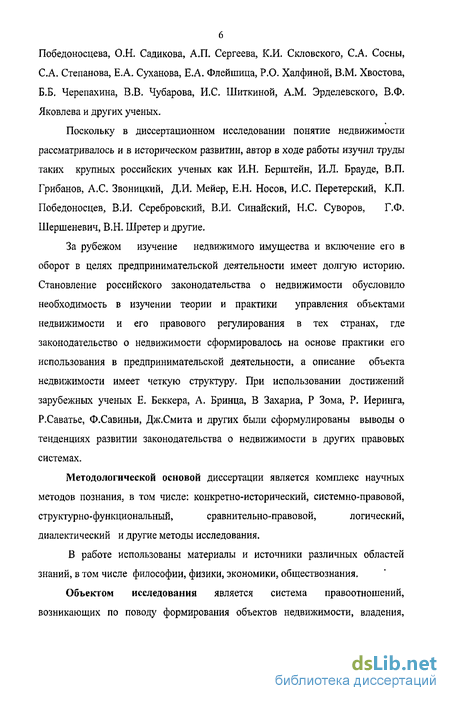 6

Победоносцева, О.Н. Садикова, А.П. Сергеева, К.И. Скловского, С.А. Сосны, С.А. Степанова, Е.А. Суханова, Е.А. Флейшица, Р.О. Халфиной, В.М. Хвостова, Б.Б. Черепахина, В.В. Чубарова, И.С. Шиткиной, А.М. Эрделевского, В.Ф. Яковлева и других ученых.

Поскольку в диссертационном исследовании понятие недвижимости рассматривалось и в историческом развитии, автор в ходе работы изучил труды таких крупных российских ученых как И.Н. Берштейн, И.Л. Брауде, В.П. Грибанов, А.С. Звоницкий, Д.И. Мейер, Е.Н. Носов, И.С. Перетерский, К.П. Победоносцев, В.И. Серебровский, В.И. Синайский, Н.С. Суворов, Г.Ф. Шершеневич, В.Н. Шретер и другие.

За рубежом изучение недвижимого имущества и включение его в оборот в целях предпринимательской деятельности имеет долгую историю. Становление российского законодательства о недвижимости обусловило необходимость в изучении теории и практики управления объектами недвижимости и его правового регулирования в тех странах, где законодательство о недвижимости сформировалось на основе практики его использования в предпринимательской деятельности, а описание объекта недвижимости имеет четкую структуру. При использовании достижений зарубежных ученых Е. Беккера, А. Бринца, В Захариа, Р Зома, Р. Иеринга, Р.Саватье, Ф.Савиньи, Дж.Смита и других были сформулированы выводы о тенденциях развитии законодательства о недвижимости в других правовых системах.

Методологической основой диссертации является комплекс научных методов познания, в том числе: конкретно-исторический, системно-правовой, структурно-функциональный, сравнительно-правовой, логический, диалектический и другие методы исследования.

В работе использованы материалы и источники различных областей знаний, в том числе философии, физики, экономики, обществознания.

Объектом исследования является система правоотношений, возникающих по поводу формирования объектов недвижимости, владения,

dsLib.net
библиотека диссертаций